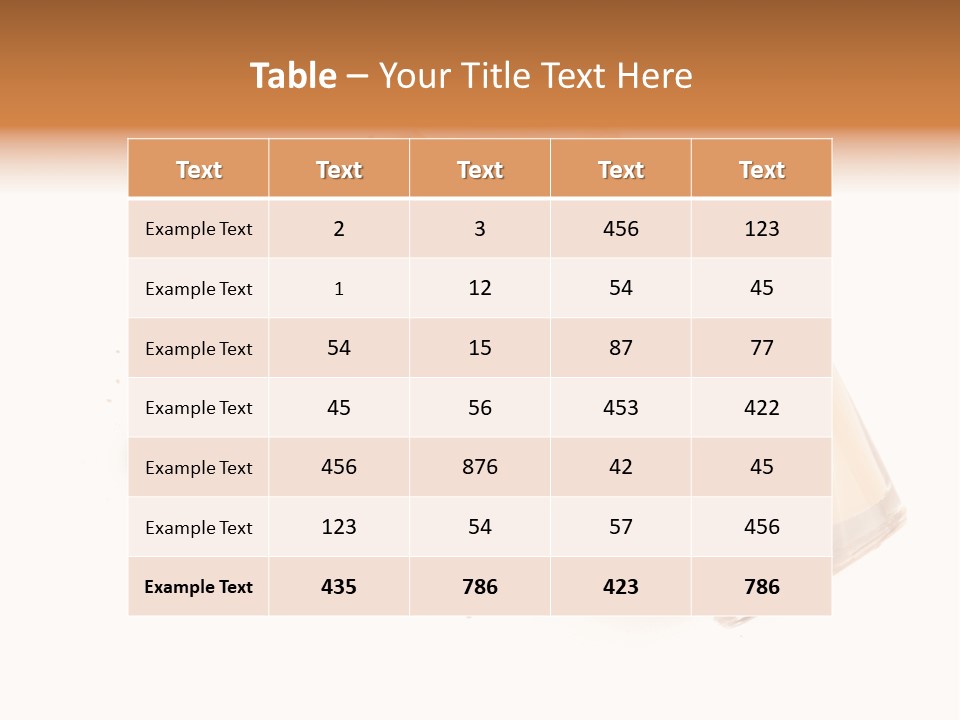 Table – Your Title Text Here

| Text | Text | Text | Text | Text |
|---|---|---|---|---|
| Example Text | 2 | 3 | 456 | 123 |
| Example Text | 1 | 12 | 54 | 45 |
| Example Text | 54 | 15 | 87 | 77 |
| Example Text | 45 | 56 | 453 | 422 |
| Example Text | 456 | 876 | 42 | 45 |
| Example Text | 123 | 54 | 57 | 456 |
| Example Text | 435 | 786 | 423 | 786 |